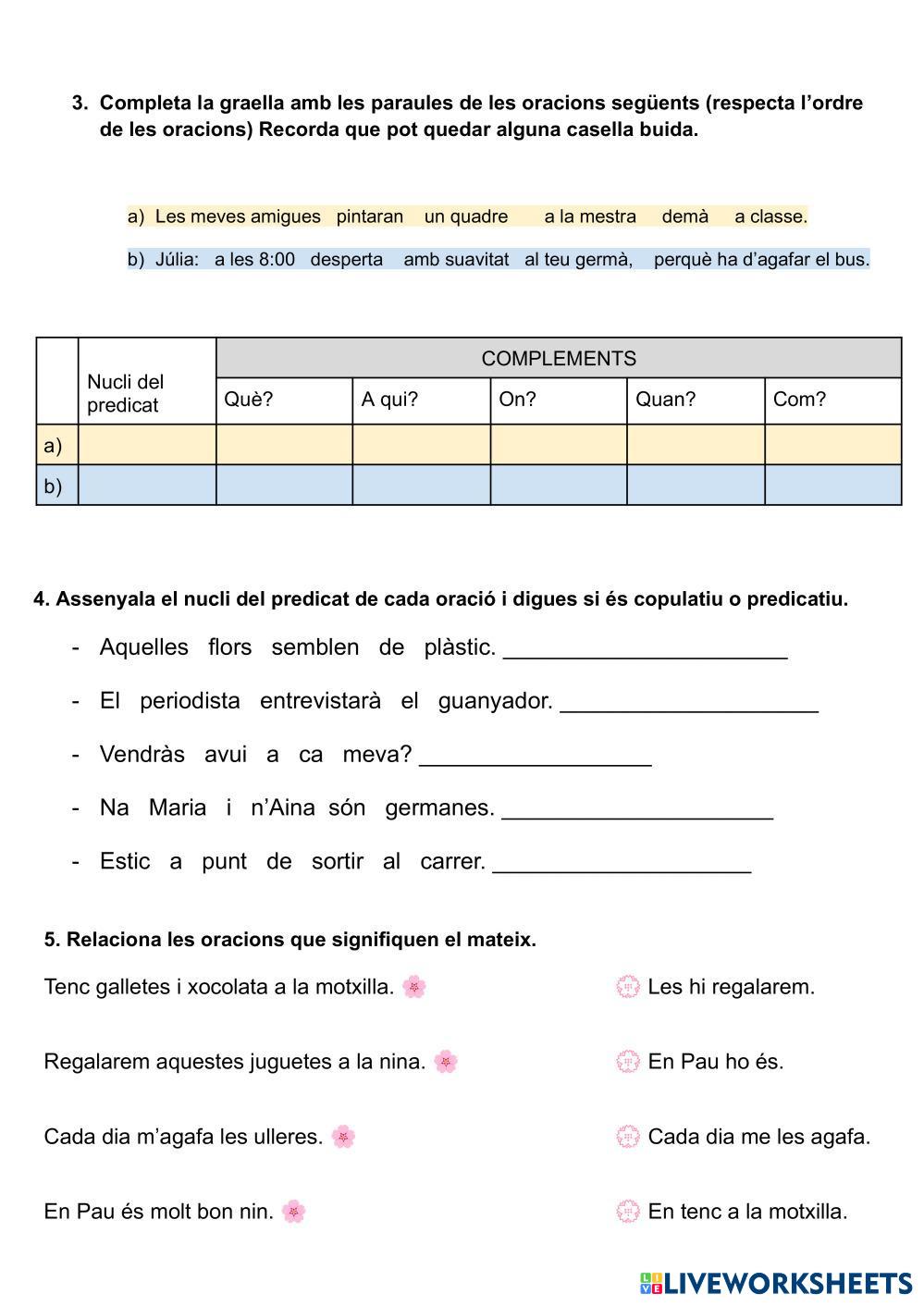 3. Completa la graella amb les paraules de les oracions següents (respecta l'ordre de les oracions) Recorda que pot quedar alguna casella buida.

a) Les meves amigues pintaran un quadre a la mestra demà a classe.

b) Júlia: a les 8:00 desperta amb suavitat al teu germà, perquè ha d'agafar el bus.

| | Nucli del predicat | COMPLEMENTS | | | | |
|---|---|---|---|---|---|---|
| | | Què? | A qui? | On? | Quan? | Com? |
| a) | | | | | | |
| b) | | | | | | |

4. Assenyala el nucli del predicat de cada oració i digues si és copulatiu o predicatiu.

- Aquelles flors semblen de plàstic. ______________________

- El periodista entrevistarà el guanyador. ____________________

- Vendràs avui a ca meva? __________________

- Na Maria i n'Aina són germanes. _____________________

- Estic a punt de sortir al carrer. ____________________

5. Relaciona les oracions que signifiquen el mateix.

Tenc galletes i xocolata a la motxilla.

Regalarem aquestes juguetes a la nina.

Cada dia m'agafa les ulleres.

En Pau és molt bon nin.

Les hi regalarem.

En Pau ho és.

Cada dia me les agafa.

En tenc a la motxilla.

LIVEWORKSHEETS